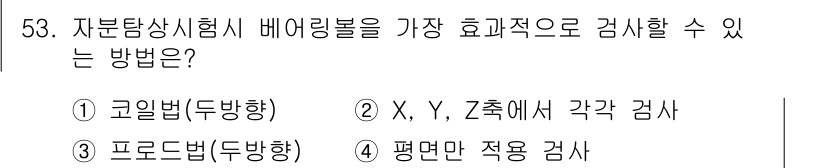 53. 자분탐상시험시 베어링볼을 가장 효과적으로 검사할 수 있는 방법은?

① 코일법(두방향)
② X, Y, Z축에서 각각 검사
③ 프로드법(두방향)
④ 평면만 적용 검사